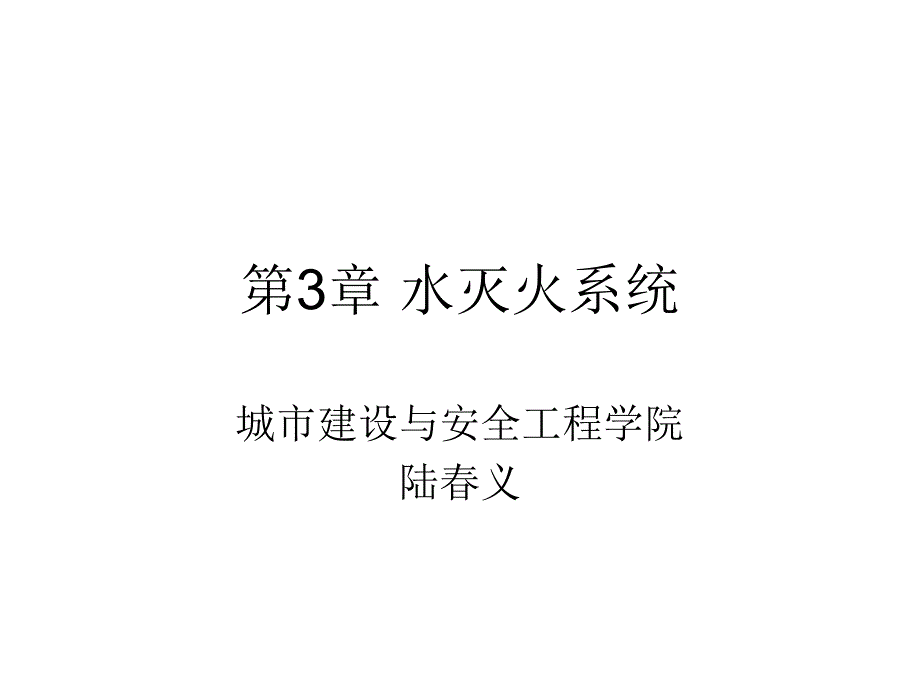 第3章 水灭火系统

城市建设与安全工程学院
陆春义